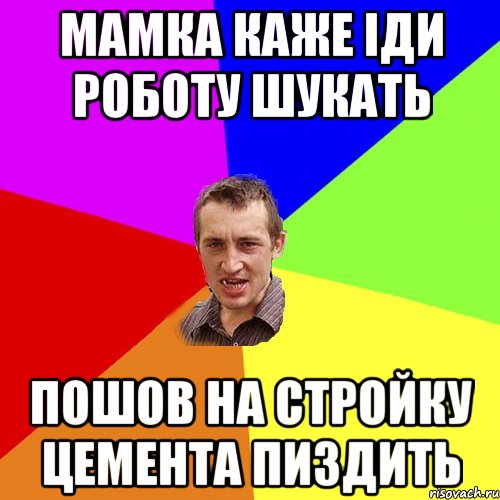 МАМКА КАЖЕ ІДИ РОБОТУ ШУКАТЬ

ПОШОВ НА СТРОЙКУ ЦЕМЕНТА ПИЗДИТЬ

risovach.ru